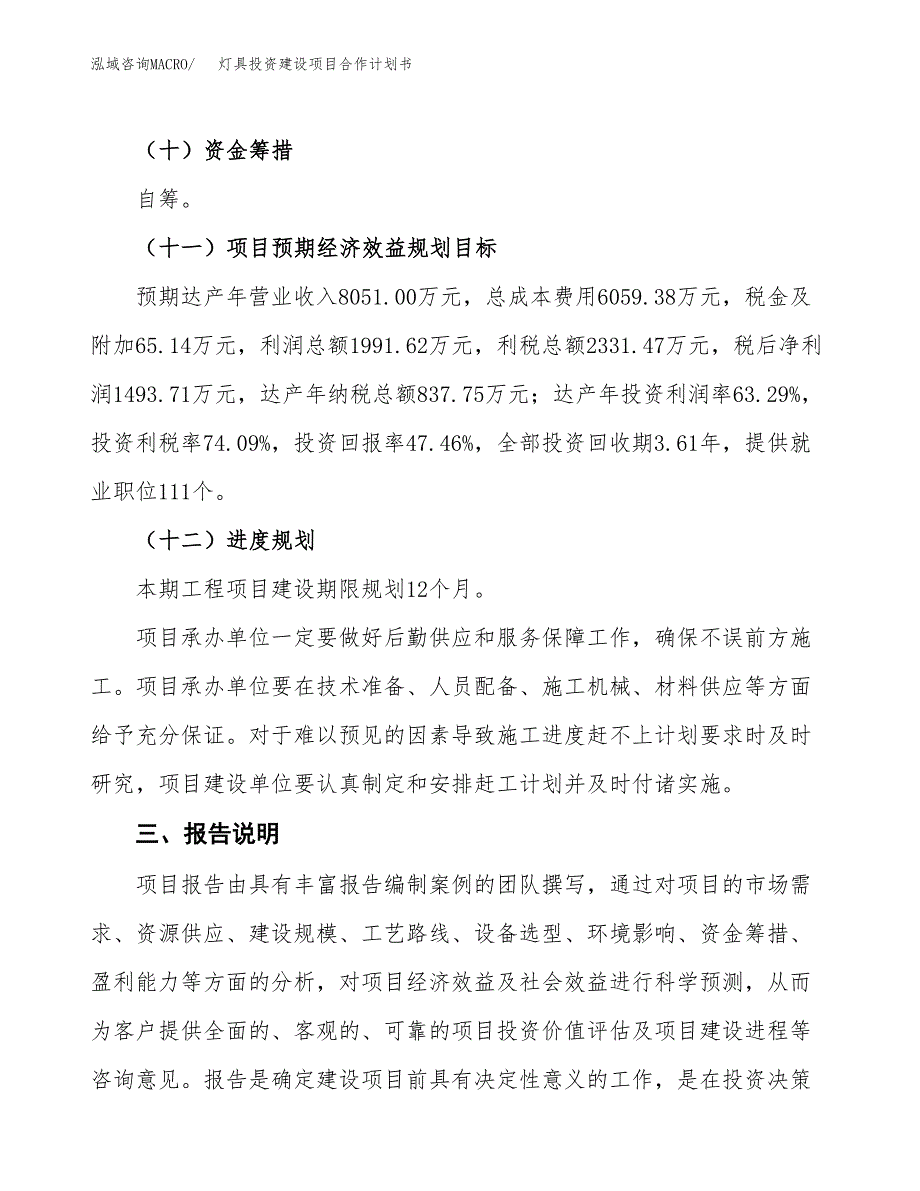 泓域咨询MACRO/　　灯具投资建设项目合作计划书

（十）资金筹措

自筹。

（十一）项目预期经济效益规划目标

预期达产年营业收入8051.00万元，总成本费用6059.38万元，税金及附加65.14万元，利润总额1991.62万元，利税总额2331.47万元，税后净利润1493.71万元，达产年纳税总额837.75万元；达产年投资利润率63.29%，投资利税率74.09%，投资回报率47.46%，全部投资回收期3.61年，提供就业职位111个。

（十二）进度规划

本期工程项目建设期限规划12个月。

项目承办单位一定要做好后勤供应和服务保障工作，确保不误前方施工。项目承办单位要在技术准备、人员配备、施工机械、材料供应等方面给予充分保证。对于难以预见的因素导致施工进度赶不上计划要求时及时研究，项目建设单位要认真制定和安排赶工计划并及时付诸实施。

三、报告说明

项目报告由具有丰富报告编制案例的团队撰写，通过对项目的市场需求、资源供应、建设规模、工艺路线、设备选型、环境影响、资金筹措、盈利能力等方面的分析，对项目经济效益及社会效益进行科学预测，从而为客户提供全面的、客观的、可靠的项目投资价值评估及项目建设进程等咨询意见。报告是确定建设项目前具有决定性意义的工作，是在投资决策